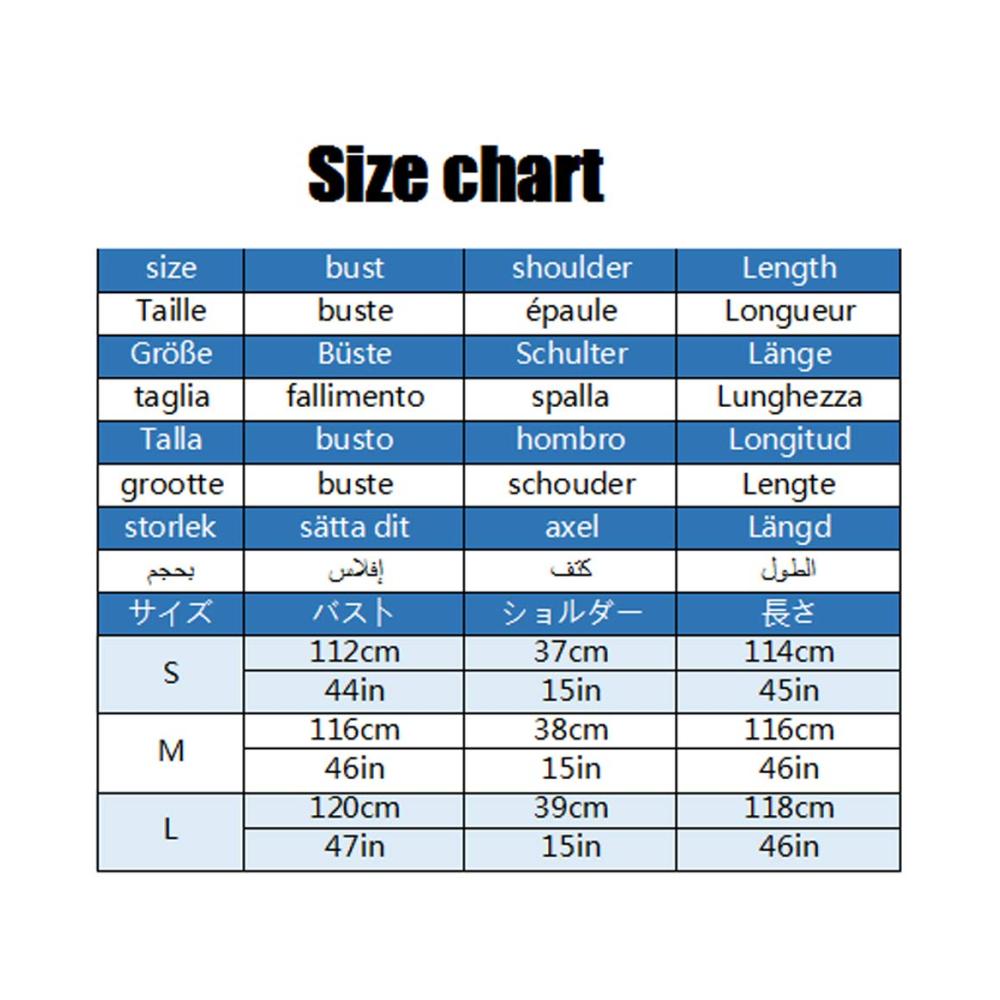 Size chart

| size | bust | shoulder | Length |
|---|---|---|---|
| Taille | buste | épaule | Longueur |
| Größe | Büste | Schulter | Länge |
| taglia | fallimento | spalla | Lunghezza |
| Talla | busto | hombro | Longitud |
| grootte | buste | schouder | Lengte |
| storlek | sätta dit | axel | Längd |
| بحجم | إفلاس | كتف | الطول |
| サイズ | バスト | ショルダー | 長さ |
| S | 112cm | 37cm | 114cm |
| | 44in | 15in | 45in |
| M | 116cm | 38cm | 116cm |
| | 46in | 15in | 46in |
| L | 120cm | 39cm | 118cm |
| | 47in | 15in | 46in |